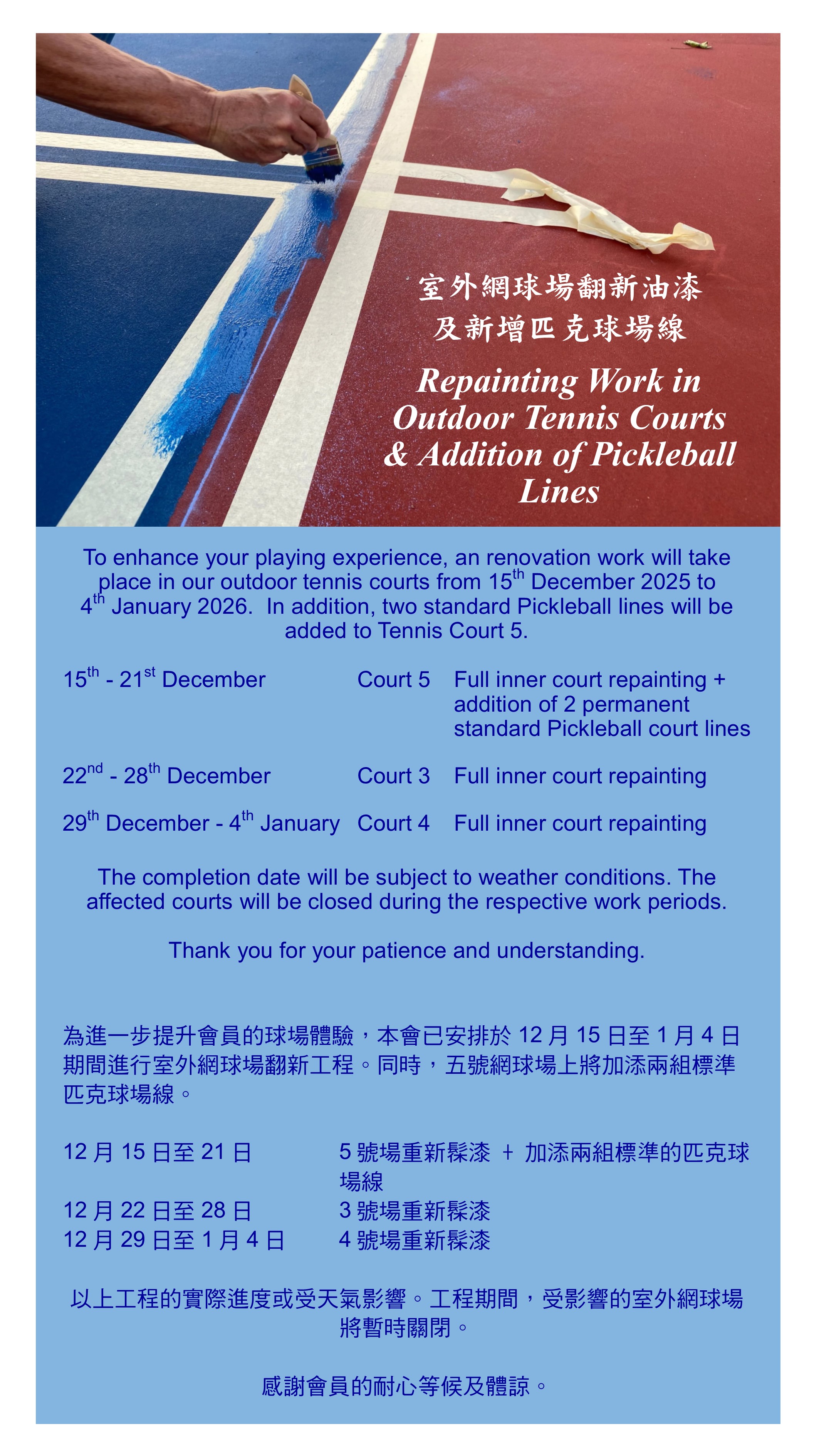 室外網球場翻新油漆
及新增匹克球場線

Repainting Work in Outdoor Tennis Courts & Addition of Pickleball Lines

To enhance your playing experience, an renovation work will take place in our outdoor tennis courts from 15$^{th}$ December 2025 to 4$^{th}$ January 2026. In addition, two standard Pickleball lines will be added to Tennis Court 5.

| | | |
|---|---|---|
| 15$^{th}$ - 21$^{st}$ December | Court 5 | Full inner court repainting + addition of 2 permanent standard Pickleball court lines |
| 22$^{nd}$ - 28$^{th}$ December | Court 3 | Full inner court repainting |
| 29$^{th}$ December - 4$^{th}$ January | Court 4 | Full inner court repainting |

The completion date will be subject to weather conditions. The affected courts will be closed during the respective work periods.

Thank you for your patience and understanding.

為進一步提升會員的球場體驗，本會已安排於 12 月 15 日至 1 月 4 日期間進行室外網球場翻新工程。同時，五號網球場上將加添兩組標準匹克球場線。

| | |
|---|---|
| 12 月 15 日至 21 日 | 5 號場重新髹漆 ＋ 加添兩組標準的匹克球場線 |
| 12 月 22 日至 28 日 | 3 號場重新髹漆 |
| 12 月 29 日至 1 月 4 日 | 4 號場重新髹漆 |

以上工程的實際進度或受天氣影響。工程期間，受影響的室外網球場將暫時關閉。

感謝會員的耐心等候及體諒。